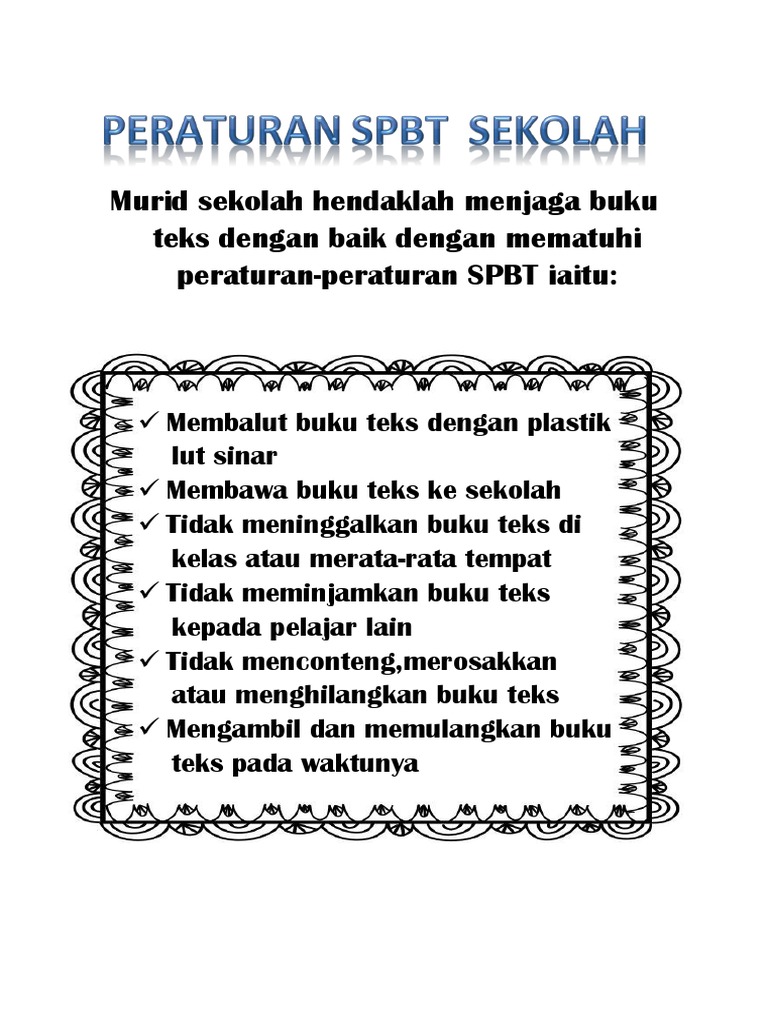 PERATURAN SPBT SEKOLAH

Murid sekolah hendaklah menjaga buku teks dengan baik dengan mematuhi peraturan-peraturan SPBT iaitu:

✓ Membalut buku teks dengan plastik lut sinar
✓ Membawa buku teks ke sekolah
✓ Tidak meninggalkan buku teks di kelas atau merata-rata tempat
✓ Tidak meminjamkan buku teks kepada pelajar lain
✓ Tidak menconteng,merosakkan atau menghilangkan buku teks
✓ Mengambil dan memulangkan buku teks pada waktunya